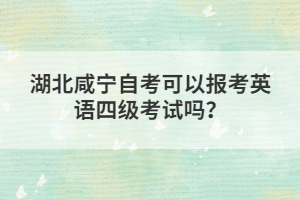 湖北咸宁自考可以报考英语四级考试吗？